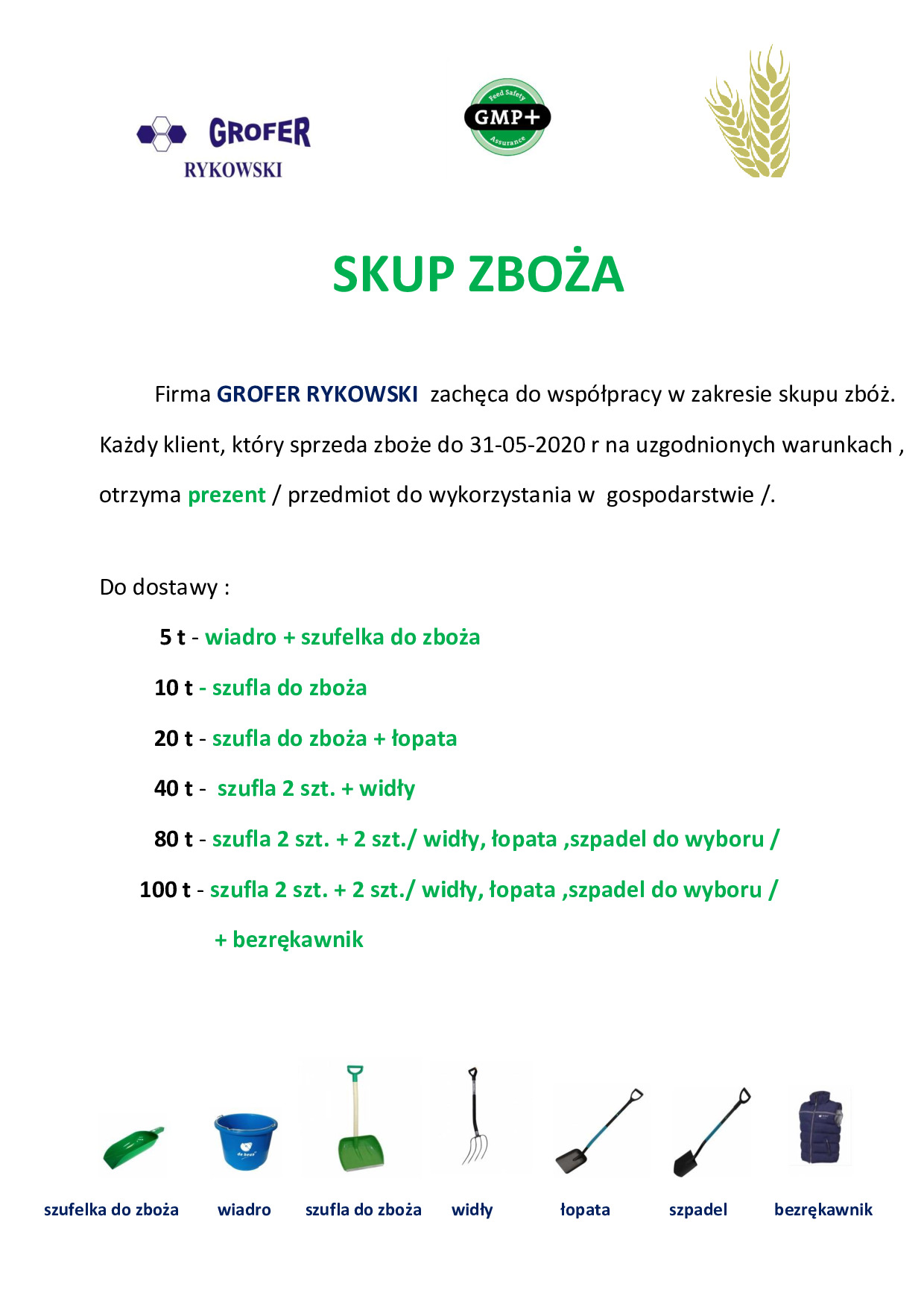 GROFER
RYKOWSKI

Feed Safety
GMP+
Assurance

SKUP ZBOŻA

Firma GROFER RYKOWSKI zachęca do współpracy w zakresie skupu zbóż. Każdy klient, który sprzeda zboże do 31-05-2020 r na uzgodnionych warunkach , otrzyma prezent / przedmiot do wykorzystania w gospodarstwie /.

Do dostawy :

5 t - wiadro + szufelka do zboża

10 t - szufla do zboża

20 t - szufla do zboża + łopata

40 t - szufla 2 szt. + widły

80 t - szufla 2 szt. + 2 szt./ widły, łopata ,szpadel do wyboru /

100 t - szufla 2 szt. + 2 szt./ widły, łopata ,szpadel do wyboru / + bezrękawnik

de heus

szufelka do zboża
wiadro
szufla do zboża
widły
łopata
szpadel
bezrękawnik